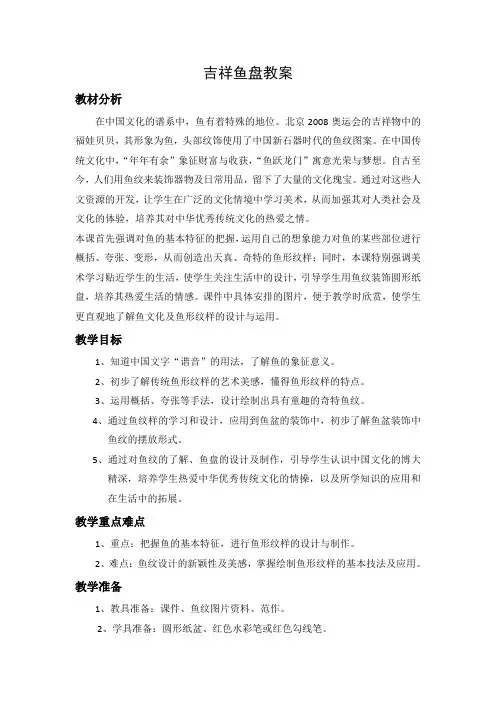 吉祥鱼盘教案

教材分析

在中国文化的谱系中，鱼有着特殊的地位。北京 2008 奥运会的吉祥物中的福娃贝贝，其形象为鱼，头部纹饰使用了中国新石器时代的鱼纹图案。在中国传统文化中，“年年有余”象征财富与收获，“鱼跃龙门”寓意光荣与梦想。自古至今，人们用鱼纹来装饰器物及日常用品，留下了大量的文化瑰宝。通过对这些人文资源的开发，让学生在广泛的文化情境中学习美术，从而加强其对人类社会及文化的体验，培养其对中华优秀传统文化的热爱之情。

本课首先强调对鱼的基本特征的把握，运用自己的想象能力对鱼的某些部位进行概括、夸张、变形，从而创造出天真、奇特的鱼形纹样；同时，本课特别强调美术学习贴近学生的生活，使学生关注生活中的设计，引导学生用鱼纹装饰圆形纸盘，培养其热爱生活的情感。课件中具体安排的图片，便于教学时欣赏，使学生更直观地了解鱼文化及鱼形纹样的设计与运用。

教学目标

1、知道中国文字“谐音”的用法，了解鱼的象征意义。

2、初步了解传统鱼形纹样的艺术美感，懂得鱼形纹样的特点。

3、运用概括、夸张等手法，设计绘制出具有童趣的奇特鱼纹。

4、通过鱼纹样的学习和设计，应用到鱼盆的装饰中，初步了解鱼盆装饰中鱼纹的摆放形式。

5、通过对鱼纹的了解、鱼盘的设计及制作，引导学生认识中国文化的博大精深，培养学生热爱中华优秀传统文化的情操，以及所学知识的应用和在生活中的拓展。

教学重点难点

1、重点：把握鱼的基本特征，进行鱼形纹样的设计与制作。

2、难点：鱼纹设计的新颖性及美感，掌握绘制鱼形纹样的基本技法及应用。

教学准备

1、教具准备：课件、鱼纹图片资料、范作。

2、学具准备：圆形纸盆、红色水彩笔或红色勾线笔。